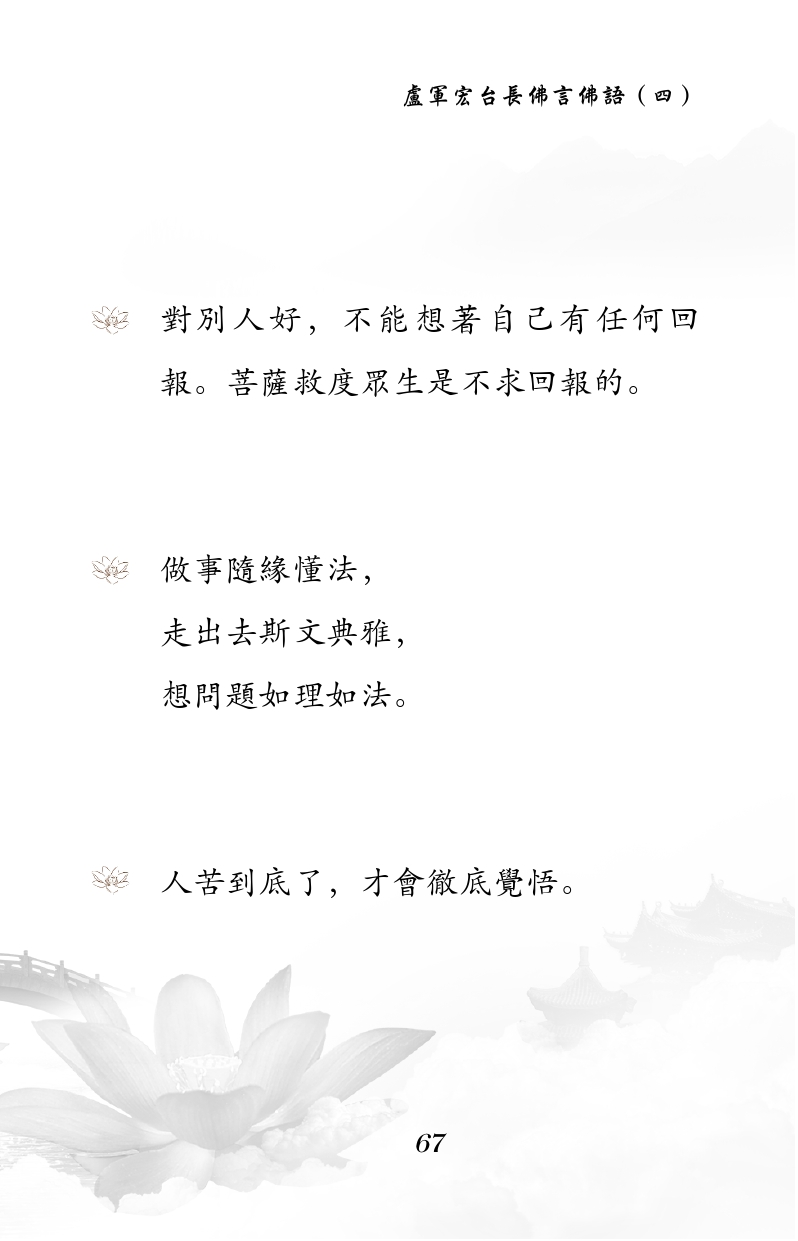 盧軍宏台長佛言佛語（四）

對別人好，不能想著自己有任何回報。菩薩救度眾生是不求回報的。

做事隨緣懂法，
走出去斯文典雅，
想問題如理如法。

人苦到底了，才會徹底覺悟。

67